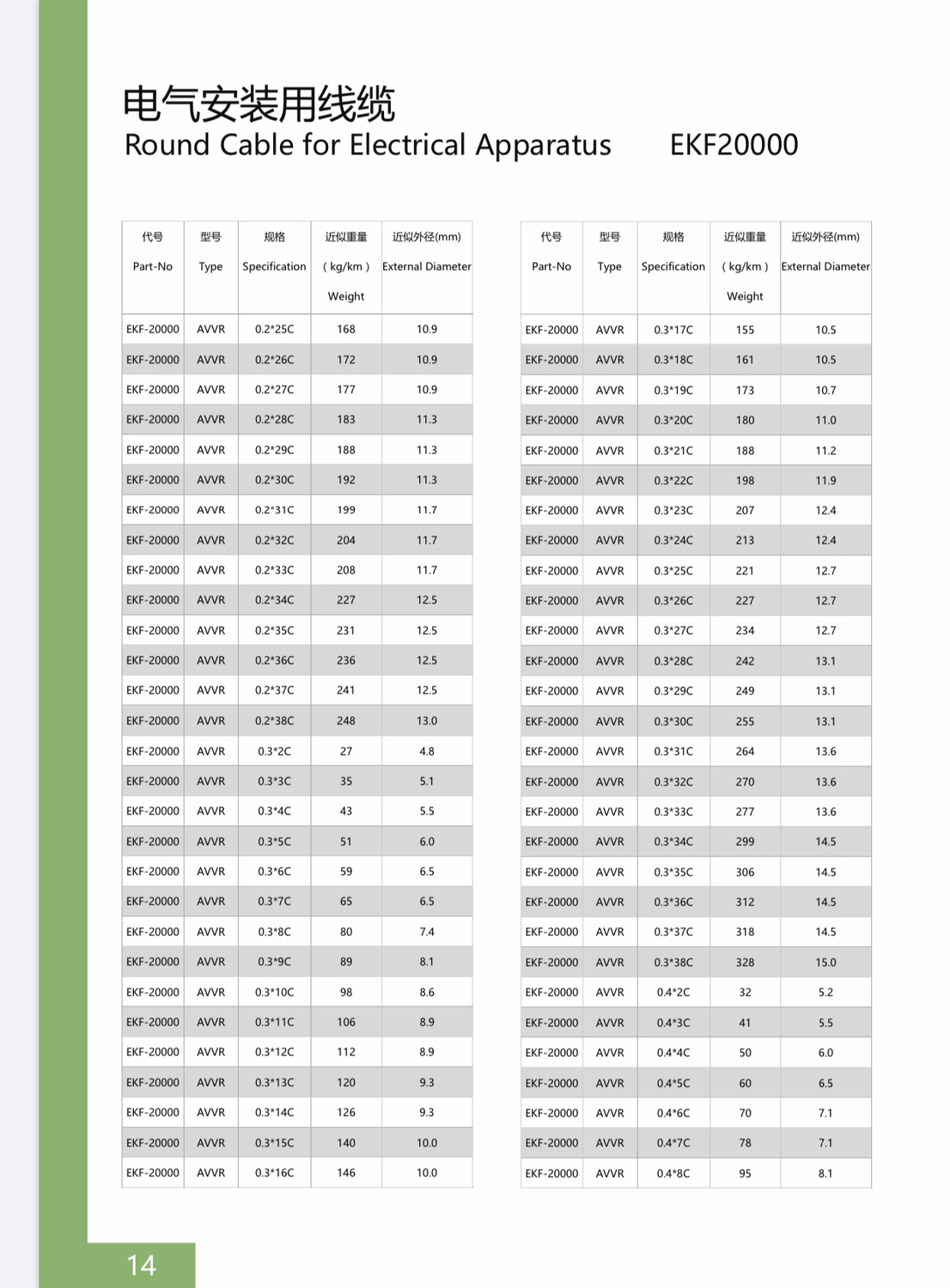 电气安装用线缆
Round Cable for Electrical Apparatus EKF20000

| 代号 Part-No | 型号 Type | 规格 Specification | 近似重量 ( kg/km ) Weight | 近似外径(mm) External Diameter |
|---|---|---|---|---|
| EKF-20000 | AVVR | 0.2*25C | 168 | 10.9 |
| EKF-20000 | AVVR | 0.2*26C | 172 | 10.9 |
| EKF-20000 | AVVR | 0.2*27C | 177 | 10.9 |
| EKF-20000 | AVVR | 0.2*28C | 183 | 11.3 |
| EKF-20000 | AVVR | 0.2*29C | 188 | 11.3 |
| EKF-20000 | AVVR | 0.2*30C | 192 | 11.3 |
| EKF-20000 | AVVR | 0.2*31C | 199 | 11.7 |
| EKF-20000 | AVVR | 0.2*32C | 204 | 11.7 |
| EKF-20000 | AVVR | 0.2*33C | 208 | 11.7 |
| EKF-20000 | AVVR | 0.2*34C | 227 | 12.5 |
| EKF-20000 | AVVR | 0.2*35C | 231 | 12.5 |
| EKF-20000 | AVVR | 0.2*36C | 236 | 12.5 |
| EKF-20000 | AVVR | 0.2*37C | 241 | 12.5 |
| EKF-20000 | AVVR | 0.2*38C | 248 | 13.0 |
| EKF-20000 | AVVR | 0.3*2C | 27 | 4.8 |
| EKF-20000 | AVVR | 0.3*3C | 35 | 5.1 |
| EKF-20000 | AVVR | 0.3*4C | 43 | 5.5 |
| EKF-20000 | AVVR | 0.3*5C | 51 | 6.0 |
| EKF-20000 | AVVR | 0.3*6C | 59 | 6.5 |
| EKF-20000 | AVVR | 0.3*7C | 65 | 6.5 |
| EKF-20000 | AVVR | 0.3*8C | 80 | 7.4 |
| EKF-20000 | AVVR | 0.3*9C | 89 | 8.1 |
| EKF-20000 | AVVR | 0.3*10C | 98 | 8.6 |
| EKF-20000 | AVVR | 0.3*11C | 106 | 8.9 |
| EKF-20000 | AVVR | 0.3*12C | 112 | 8.9 |
| EKF-20000 | AVVR | 0.3*13C | 120 | 9.3 |
| EKF-20000 | AVVR | 0.3*14C | 126 | 9.3 |
| EKF-20000 | AVVR | 0.3*15C | 140 | 10.0 |
| EKF-20000 | AVVR | 0.3*16C | 146 | 10.0 |

| 代号 Part-No | 型号 Type | 规格 Specification | 近似重量 ( kg/km ) Weight | 近似外径(mm) External Diameter |
|---|---|---|---|---|
| EKF-20000 | AVVR | 0.3*17C | 155 | 10.5 |
| EKF-20000 | AVVR | 0.3*18C | 161 | 10.5 |
| EKF-20000 | AVVR | 0.3*19C | 173 | 10.7 |
| EKF-20000 | AVVR | 0.3*20C | 180 | 11.0 |
| EKF-20000 | AVVR | 0.3*21C | 188 | 11.2 |
| EKF-20000 | AVVR | 0.3*22C | 198 | 11.9 |
| EKF-20000 | AVVR | 0.3*23C | 207 | 12.4 |
| EKF-20000 | AVVR | 0.3*24C | 213 | 12.4 |
| EKF-20000 | AVVR | 0.3*25C | 221 | 12.7 |
| EKF-20000 | AVVR | 0.3*26C | 227 | 12.7 |
| EKF-20000 | AVVR | 0.3*27C | 234 | 12.7 |
| EKF-20000 | AVVR | 0.3*28C | 242 | 13.1 |
| EKF-20000 | AVVR | 0.3*29C | 249 | 13.1 |
| EKF-20000 | AVVR | 0.3*30C | 255 | 13.1 |
| EKF-20000 | AVVR | 0.3*31C | 264 | 13.6 |
| EKF-20000 | AVVR | 0.3*32C | 270 | 13.6 |
| EKF-20000 | AVVR | 0.3*33C | 277 | 13.6 |
| EKF-20000 | AVVR | 0.3*34C | 299 | 14.5 |
| EKF-20000 | AVVR | 0.3*35C | 306 | 14.5 |
| EKF-20000 | AVVR | 0.3*36C | 312 | 14.5 |
| EKF-20000 | AVVR | 0.3*37C | 318 | 14.5 |
| EKF-20000 | AVVR | 0.3*38C | 328 | 15.0 |
| EKF-20000 | AVVR | 0.4*2C | 32 | 5.2 |
| EKF-20000 | AVVR | 0.4*3C | 41 | 5.5 |
| EKF-20000 | AVVR | 0.4*4C | 50 | 6.0 |
| EKF-20000 | AVVR | 0.4*5C | 60 | 6.5 |
| EKF-20000 | AVVR | 0.4*6C | 70 | 7.1 |
| EKF-20000 | AVVR | 0.4*7C | 78 | 7.1 |
| EKF-20000 | AVVR | 0.4*8C | 95 | 8.1 |

14